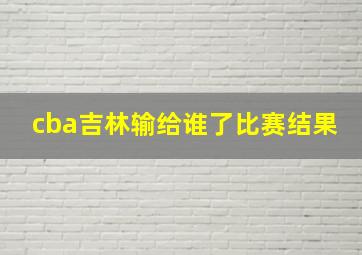 cba吉林输给谁了比赛结果